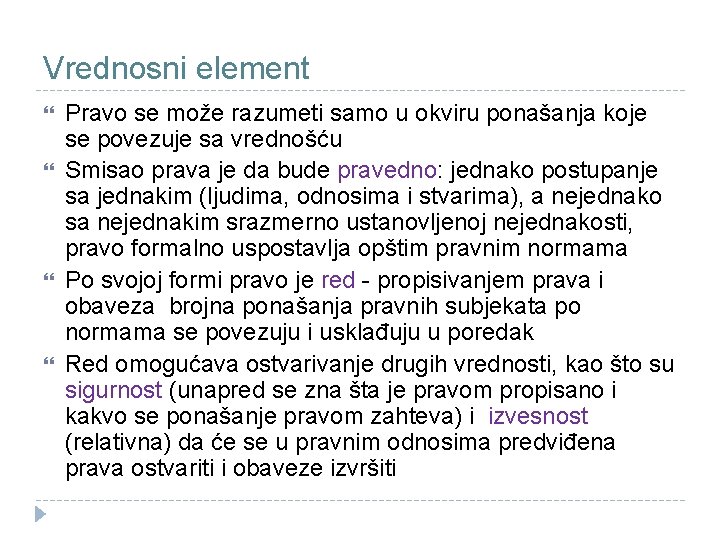 Vrednosni element

Pravo se može razumeti samo u okviru ponašanja koje se povezuje sa vrednošću

Smisao prava je da bude pravedno: jednako postupanje sa jednakim (ljudima, odnosima i stvarima), a nejednako sa nejednakim srazmerno ustanovljenoj nejednakosti, pravo formalno uspostavlja opštim pravnim normama

Po svojoj formi pravo je red - propisivanjem prava i obaveza brojna ponašanja pravnih subjekata po normama se povezuju i usklađuju u poredak

Red omogućava ostvarivanje drugih vrednosti, kao što su sigurnost (unapred se zna šta je pravom propisano i kakvo se ponašanje pravom zahteva) i izvesnost (relativna) da će se u pravnim odnosima predviđena prava ostvariti i obaveze izvršiti